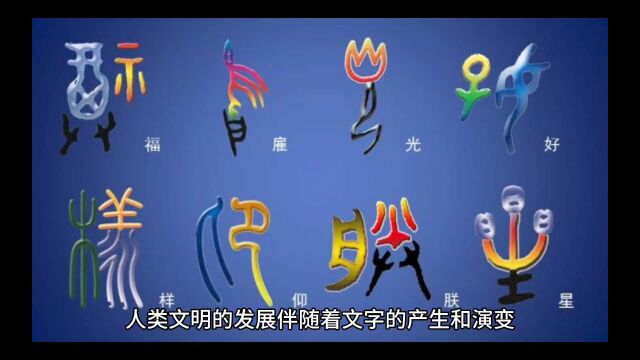 福 雇 光 好

样 仰 朕 星

人类文明的发展伴随着文字的产生和演变